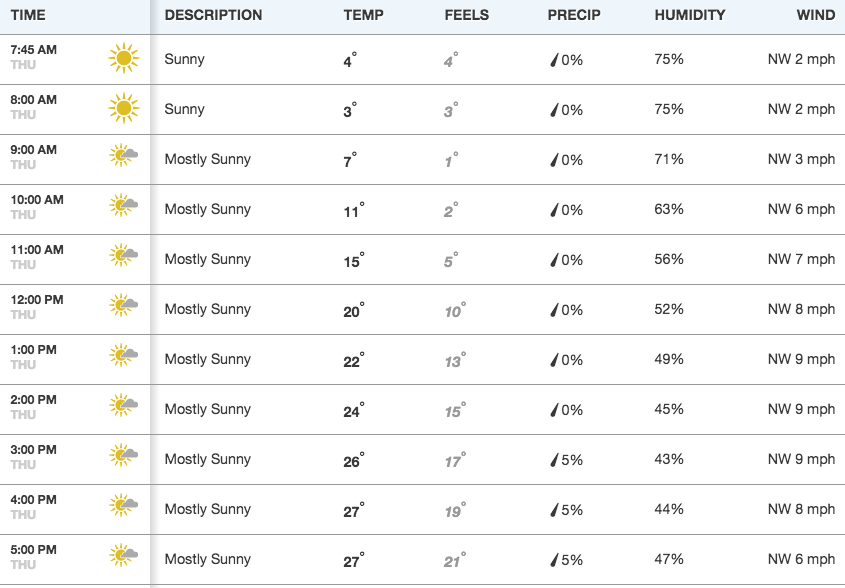 | TIME | DESCRIPTION | TEMP | FEELS | PRECIP | HUMIDITY | WIND |
|---|---|---|---|---|---|---|
| 7:45 AM THU | Sunny | 4° | 4° | 0% | 75% | NW 2 mph |
| 8:00 AM THU | Sunny | 3° | 3° | 0% | 75% | NW 2 mph |
| 9:00 AM THU | Mostly Sunny | 7° | 1° | 0% | 71% | NW 3 mph |
| 10:00 AM THU | Mostly Sunny | 11° | 2° | 0% | 63% | NW 6 mph |
| 11:00 AM THU | Mostly Sunny | 15° | 5° | 0% | 56% | NW 7 mph |
| 12:00 PM THU | Mostly Sunny | 20° | 10° | 0% | 52% | NW 8 mph |
| 1:00 PM THU | Mostly Sunny | 22° | 13° | 0% | 49% | NW 9 mph |
| 2:00 PM THU | Mostly Sunny | 24° | 15° | 0% | 45% | NW 9 mph |
| 3:00 PM THU | Mostly Sunny | 26° | 17° | 5% | 43% | NW 9 mph |
| 4:00 PM THU | Mostly Sunny | 27° | 19° | 5% | 44% | NW 8 mph |
| 5:00 PM THU | Mostly Sunny | 27° | 21° | 5% | 47% | NW 6 mph |